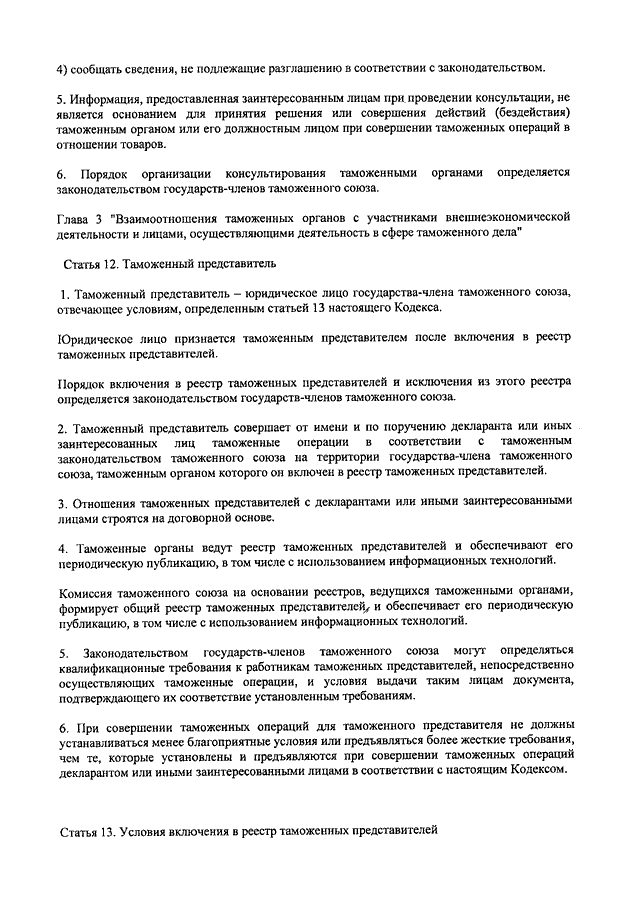 4) сообщать сведения, не подлежащие разглашению в соответствии с законодательством.

5. Информация, предоставленная заинтересованным лицам при проведении консультации, не является основанием для принятия решения или совершения действий (бездействия) таможенным органом или его должностным лицом при совершении таможенных операций в отношении товаров.

6. Порядок организации консультирования таможенными органами определяется законодательством государств-членов таможенного союза.

Глава 3 "Взаимоотношения таможенных органов с участниками внешнеэкономической деятельности и лицами, осуществляющими деятельность в сфере таможенного дела"

Статья 12. Таможенный представитель

1. Таможенный представитель – юридическое лицо государства-члена таможенного союза, отвечающее условиям, определенным статьей 13 настоящего Кодекса.

Юридическое лицо признается таможенным представителем после включения в реестр таможенных представителей.

Порядок включения в реестр таможенных представителей и исключения из этого реестра определяется законодательством государств-членов таможенного союза.

2. Таможенный представитель совершает от имени и по поручению декларанта или иных заинтересованных лиц таможенные операции в соответствии с таможенным законодательством таможенного союза на территории государства-члена таможенного союза, таможенным органом которого он включен в реестр таможенных представителей.

3. Отношения таможенных представителей с декларантами или иными заинтересованными лицами строятся на договорной основе.

4. Таможенные органы ведут реестр таможенных представителей и обеспечивают его периодическую публикацию, в том числе с использованием информационных технологий.

Комиссия таможенного союза на основании реестров, ведущихся таможенными органами, формирует общий реестр таможенных представителей, и обеспечивает его периодическую публикацию, в том числе с использованием информационных технологий.

5. Законодательством государств-членов таможенного союза могут определяться квалификационные требования к работникам таможенных представителей, непосредственно осуществляющих таможенные операции, и условия выдачи таким лицам документа, подтверждающего их соответствие установленным требованиям.

6. При совершении таможенных операций для таможенного представителя не должны устанавливаться менее благоприятные условия или предъявляться более жесткие требования, чем те, которые установлены и предъявляются при совершении таможенных операций декларантом или иными заинтересованными лицами в соответствии с настоящим Кодексом.

Статья 13. Условия включения в реестр таможенных представителей